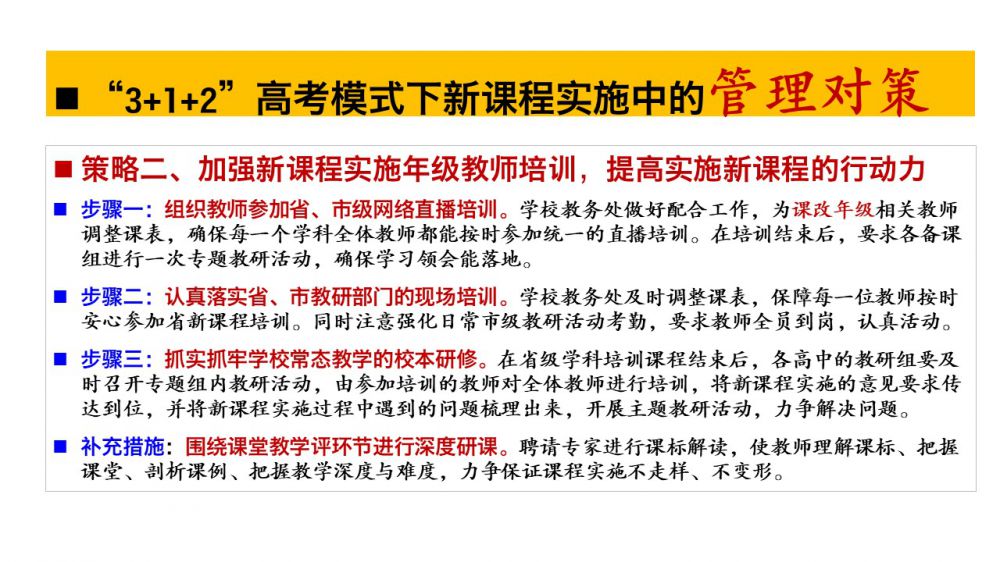 ■ “3+1+2”高考模式下新课程实施中的管理对策

■ 策略二、加强新课程实施年级教师培训，提高实施新课程的行动力

■ 步骤一：组织教师参加省、市级网络直播培训。学校教务处做好配合工作，为课改年级相关教师调整课表，确保每一个学科全体教师都能按时参加统一的直播培训。在培训结束后，要求各备课组进行一次专题教研活动，确保学习领会能落地。

■ 步骤二：认真落实省、市教研部门的现场培训。学校教务处及时调整课表，保障每一位教师按时安心参加省新课程培训。同时注意强化日常市级教研活动考勤，要求教师全员到岗，认真活动。

■ 步骤三：抓实抓牢学校常态教学的校本研修。在省级学科培训课程结束后，各高中的教研组要及时召开专题组内教研活动，由参加培训的教师对全体教师进行培训，将新课程实施的意见要求传达到位，并将新课程实施过程中遇到的问题梳理出来，开展主题教研活动，力争解决问题。

■ 补充措施：围绕课堂教学评环节进行深度研课。聘请专家进行课标解读，使教师理解课标、把握课堂、剖析课例、把握教学深度与难度，力争保证课程实施不走样、不变形。